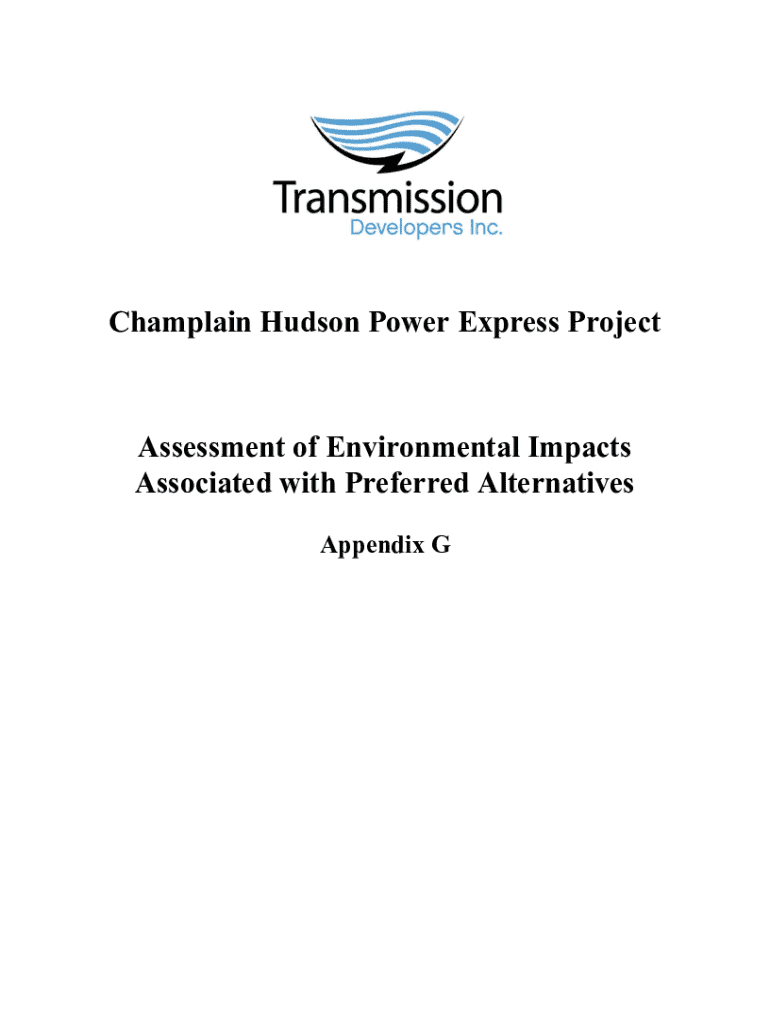 Transmission
Developers Inc.

Champlain Hudson Power Express Project

Assessment of Environmental Impacts
Associated with Preferred Alternatives

Appendix G